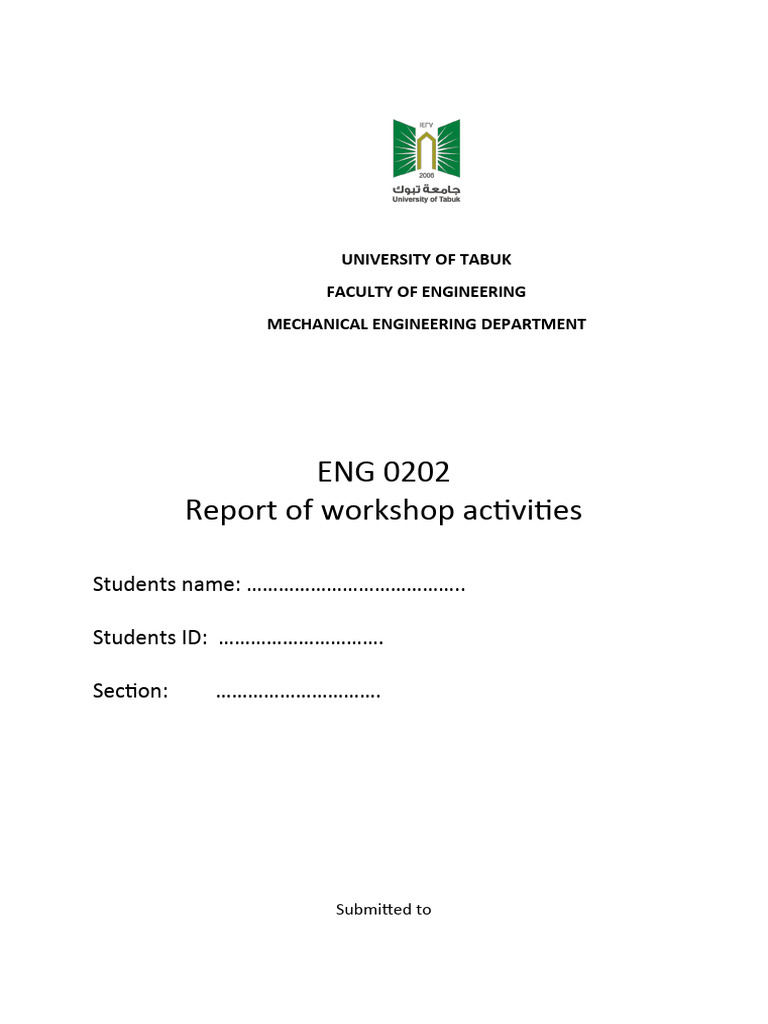 ١٤٢٧
2006
جامعة تبوك
University of Tabuk

UNIVERSITY OF TABUK
FACULTY OF ENGINEERING
MECHANICAL ENGINEERING DEPARTMENT

ENG 0202
Report of workshop activities

Students name: …………………………………..

Students ID: ………………………….

Section: ………………………….

Submitted to